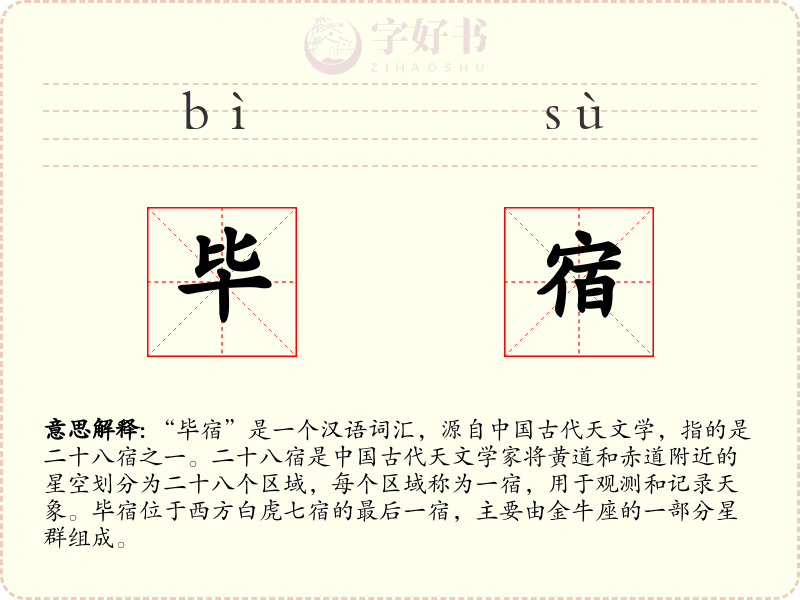 bì sù

毕 宿

意思解释:“毕宿”是一个汉语词汇,源自中国古代天文学,指的是二十八宿之一。二十八宿是中国古代天文学家将黄道和赤道附近的星空划分为二十八个区域,每个区域称为一宿,用于观测和记录天象。毕宿位于西方白虎七宿的最后一宿,主要由金牛座的一部分星群组成。

字好书
ZIHAOSHU